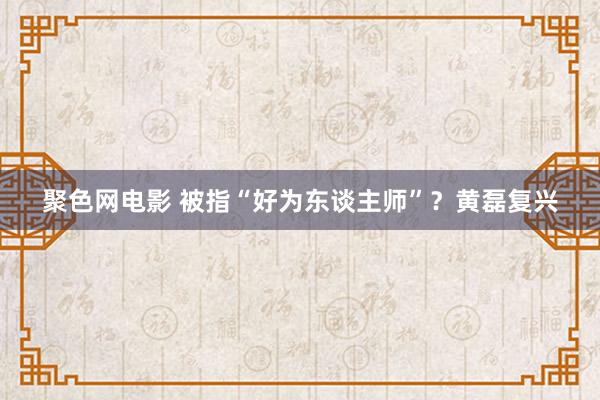 聚色网电影 被指“好为东谈主师”？黄磊复兴